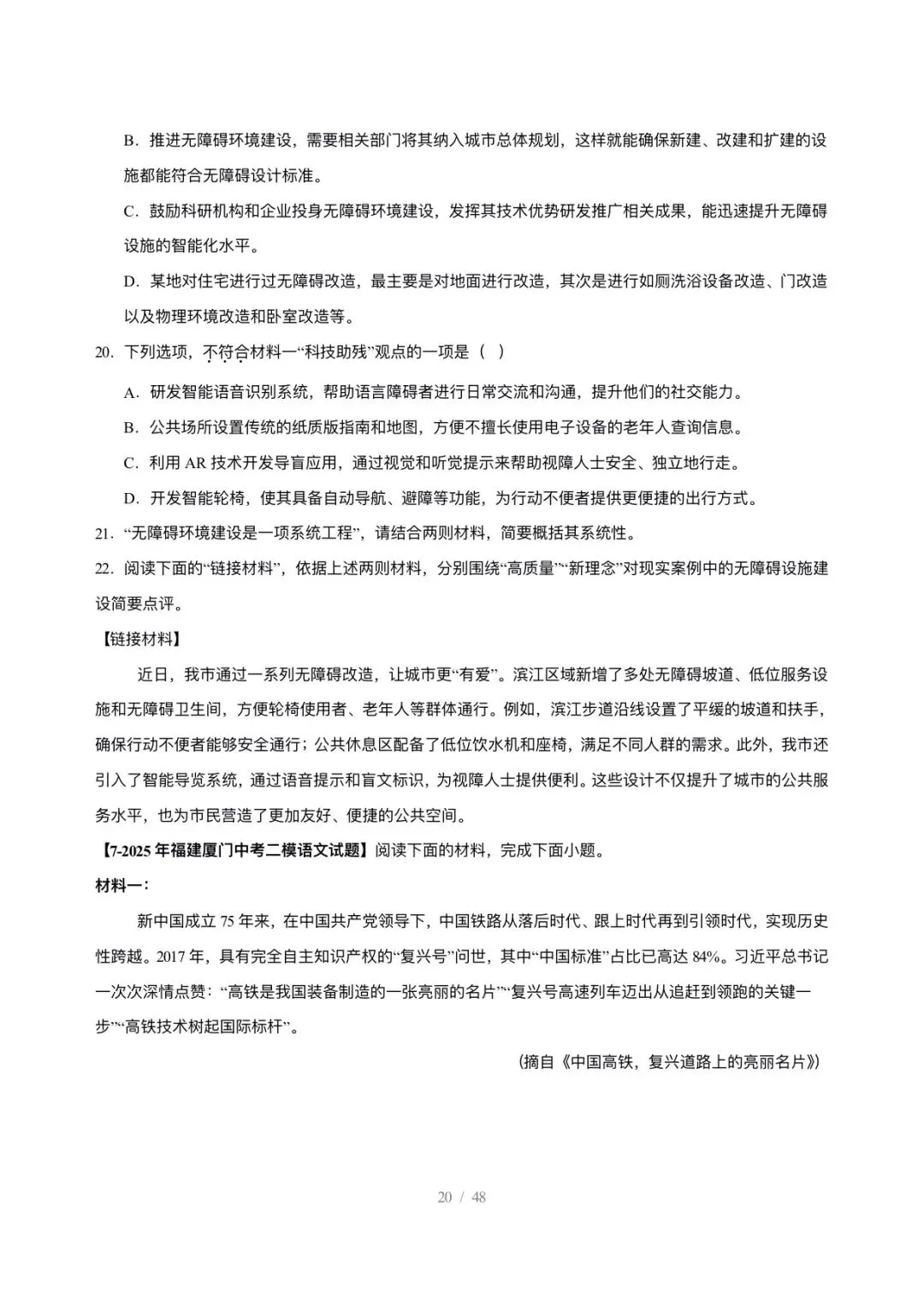 B．推进无障碍环境建设，需要相关部门将其纳入城市总体规划，这样就能确保新建、改建和扩建的设施都能符合无障碍设计标准。

C．鼓励科研机构和企业投身无障碍环境建设，发挥其技术优势研发推广相关成果，能迅速提升无障碍设施的智能化水平。

D．某地对住宅进行过无障碍改造，最主要是对地面进行改造，其次是进行如厕洗浴设备改造、门改造以及物理环境改造和卧室改造等。

20．下列选项，不符合材料一“科技助残”观点的一项是（ ）

A．研发智能语音识别系统，帮助语言障碍者进行日常交流和沟通，提升他们的社交能力。

B．公共场所设置传统的纸质版指南和地图，方便不擅长使用电子设备的老年人查询信息。

C．利用 AR 技术开发导盲应用，通过视觉和听觉提示来帮助视障人士安全、独立地行走。

D．开发智能轮椅，使其具备自动导航、避障等功能，为行动不便者提供更便捷的出行方式。

21．“无障碍环境建设是一项系统工程”，请结合两则材料，简要概括其系统性。

22．阅读下面的“链接材料”，依据上述两则材料，分别围绕“高质量”“新理念”对现实案例中的无障碍设施建设简要点评。

【链接材料】

近日，我市通过一系列无障碍改造，让城市更“有爱”。滨江区域新增了多处无障碍坡道、低位服务设施和无障碍卫生间，方便轮椅使用者、老年人等群体通行。例如，滨江步道沿线设置了平缓的坡道和扶手，确保行动不便者能够安全通行；公共休息区配备了低位饮水机和座椅，满足不同人群的需求。此外，我市还引入了智能导览系统，通过语音提示和盲文标识，为视障人士提供便利。这些设计不仅提升了城市的公共服务水平，也为市民营造了更加友好、便捷的公共空间。

【7-2025 年福建厦门中考二模语文试题】阅读下面的材料，完成下面小题。

材料一：

新中国成立 75 年来，在中国共产党领导下，中国铁路从落后时代、跟上时代再到引领时代，实现历史性跨越。2017 年，具有完全自主知识产权的“复兴号”问世，其中“中国标准”占比已高达 84%。习近平总书记一次次深情点赞：“高铁是我国装备制造的一张亮丽的名片”“复兴号高速列车迈出从追赶到领跑的关键一步”“高铁技术树起国际标杆”。

（摘自《中国高铁，复兴道路上的亮丽名片》）

20 / 48